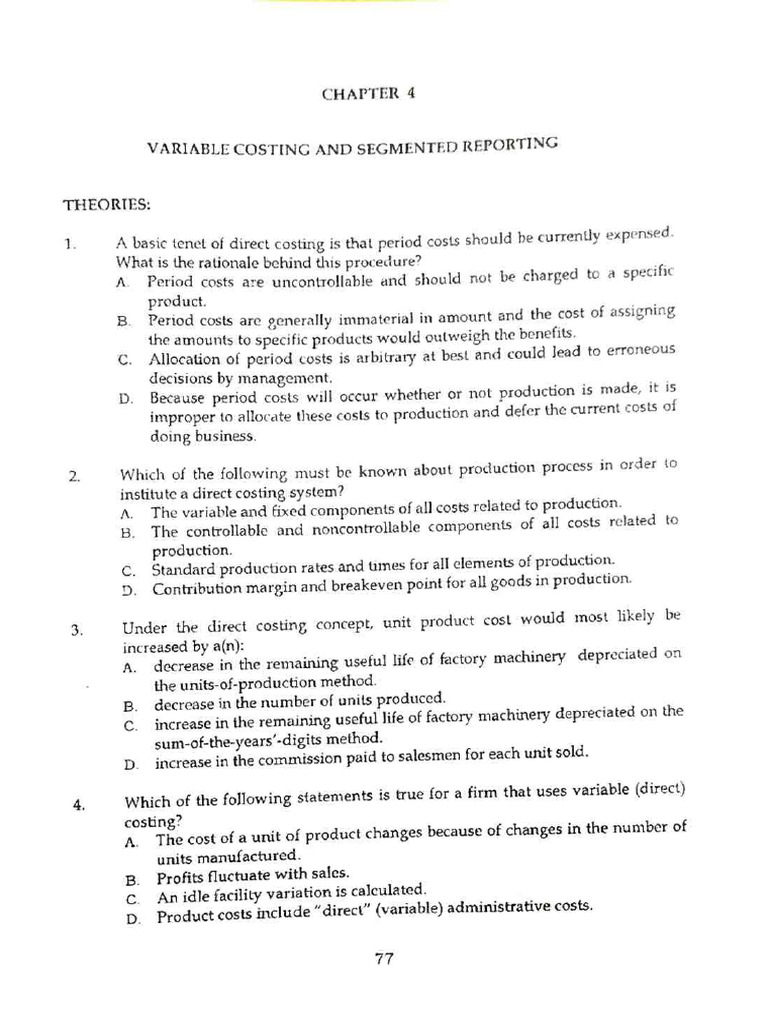 CHAPTER 4

VARIABLE COSTING AND SEGMENTED REPORTING

THEORIES:

1. A basic tenet of direct costing is that period costs should be currently expensed. What is the rationale behind this procedure?
A. Period costs are uncontrollable and should not be charged to a specific product.
B. Period costs are generally immaterial in amount and the cost of assigning the amounts to specific products would outweigh the benefits.
C. Allocation of period costs is arbitrary at best and could lead to erroneous decisions by management.
D. Because period costs will occur whether or not production is made, it is improper to allocate these costs to production and defer the current costs of doing business.

2. Which of the following must be known about production process in order to institute a direct costing system?
A. The variable and fixed components of all costs related to production.
B. The controllable and noncontrollable components of all costs related to production.
C. Standard production rates and times for all elements of production.
D. Contribution margin and breakeven point for all goods in production.

3. Under the direct costing concept, unit product cost would most likely be increased by a(n):
A. decrease in the remaining useful life of factory machinery depreciated on the units-of-production method.
B. decrease in the number of units produced.
C. increase in the remaining useful life of factory machinery depreciated on the sum-of-the-years'-digits method.
D. increase in the commission paid to salesmen for each unit sold.

4. Which of the following statements is true for a firm that uses variable (direct) costing?
A. The cost of a unit of product changes because of changes in the number of units manufactured.
B. Profits fluctuate with sales.
C. An idle facility variation is calculated.
D. Product costs include "direct" (variable) administrative costs.

77